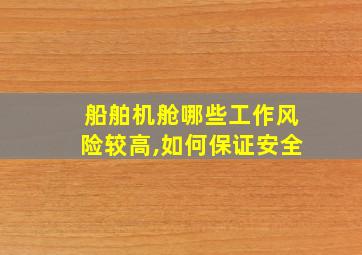 船舶机舱哪些工作风险较高,如何保证安全